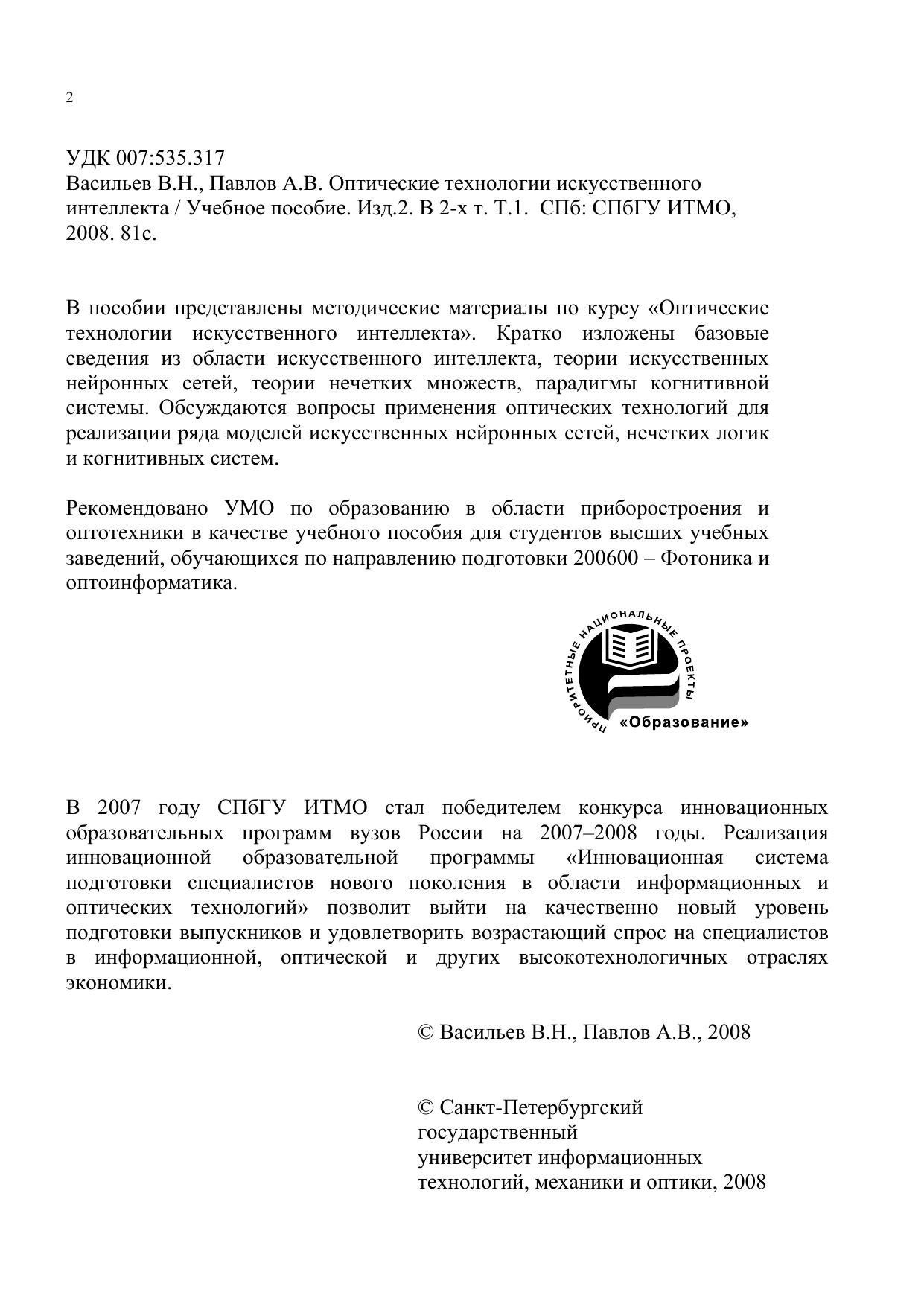 2

УДК 007:535.317
Васильев В.Н., Павлов А.В. Оптические технологии искусственного интеллекта / Учебное пособие. Изд.2. В 2-х т. Т.1. СПб: СПбГУ ИТМО, 2008. 81с.

В пособии представлены методические материалы по курсу «Оптические технологии искусственного интеллекта». Кратко изложены базовые сведения из области искусственного интеллекта, теории искусственных нейронных сетей, теории нечетких множеств, парадигмы когнитивной системы. Обсуждаются вопросы применения оптических технологий для реализации ряда моделей искусственных нейронных сетей, нечетких логик и когнитивных систем.

Рекомендовано УМО по образованию в области приборостроения и оптотехники в качестве учебного пособия для студентов высших учебных заведений, обучающихся по направлению подготовки 200600 – Фотоника и оптоинформатика.

ПРИОРИТЕТНЫЕ НАЦИОНАЛЬНЫЕ ПРОЕКТЫ
«Образование»

В 2007 году СПбГУ ИТМО стал победителем конкурса инновационных образовательных программ вузов России на 2007–2008 годы. Реализация инновационной образовательной программы «Инновационная система подготовки специалистов нового поколения в области информационных и оптических технологий» позволит выйти на качественно новый уровень подготовки выпускников и удовлетворить возрастающий спрос на специалистов в информационной, оптической и других высокотехнологичных отраслях экономики.

© Васильев В.Н., Павлов А.В., 2008

© Санкт-Петербургский государственный университет информационных технологий, механики и оптики, 2008